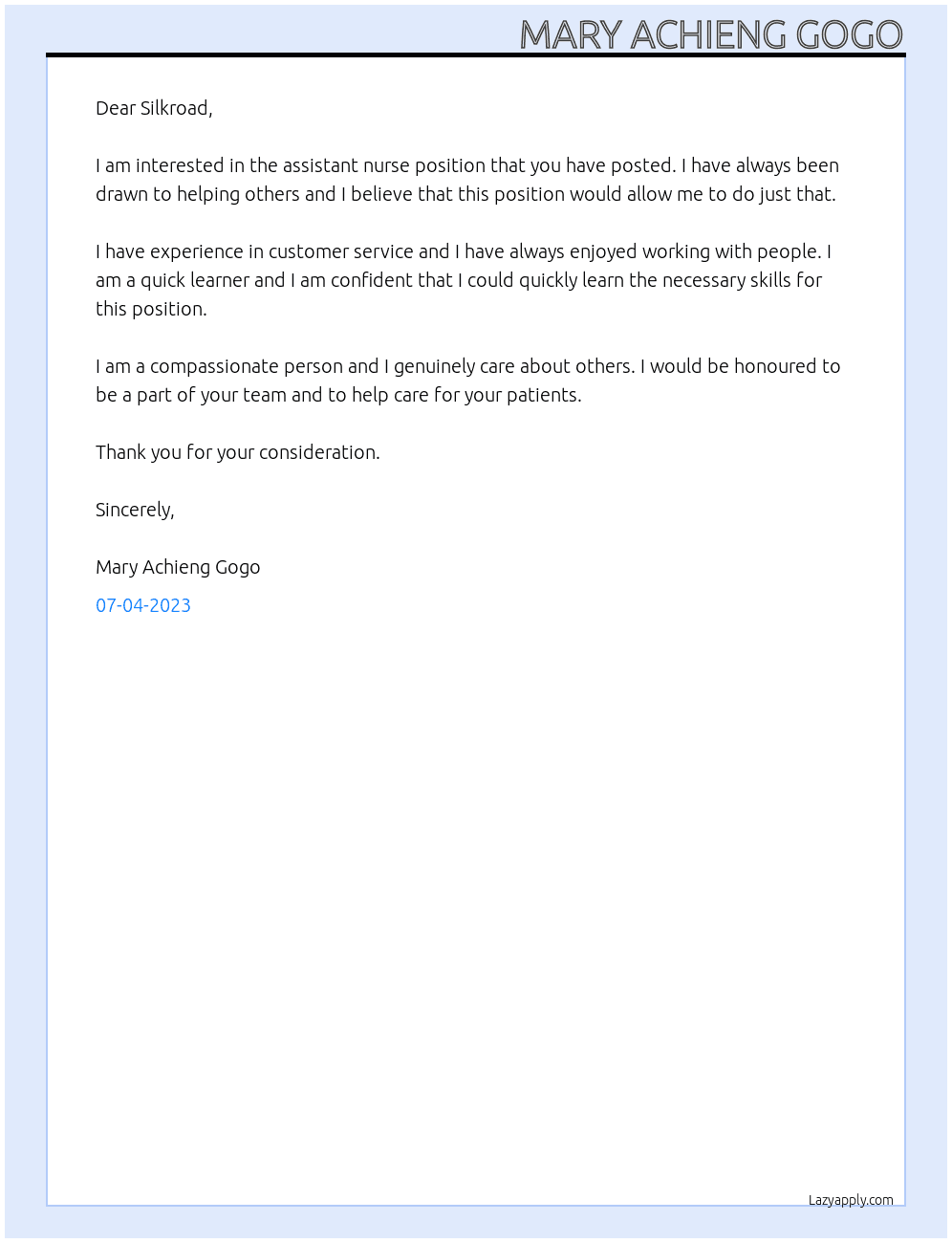 MARY ACHIENG GOGO

Dear Silkroad,

I am interested in the assistant nurse position that you have posted. I have always been drawn to helping others and I believe that this position would allow me to do just that.

I have experience in customer service and I have always enjoyed working with people. I am a quick learner and I am confident that I could quickly learn the necessary skills for this position.

I am a compassionate person and I genuinely care about others. I would be honoured to be a part of your team and to help care for your patients.

Thank you for your consideration.

Sincerely,

Mary Achieng Gogo

07-04-2023

Lazyapply.com